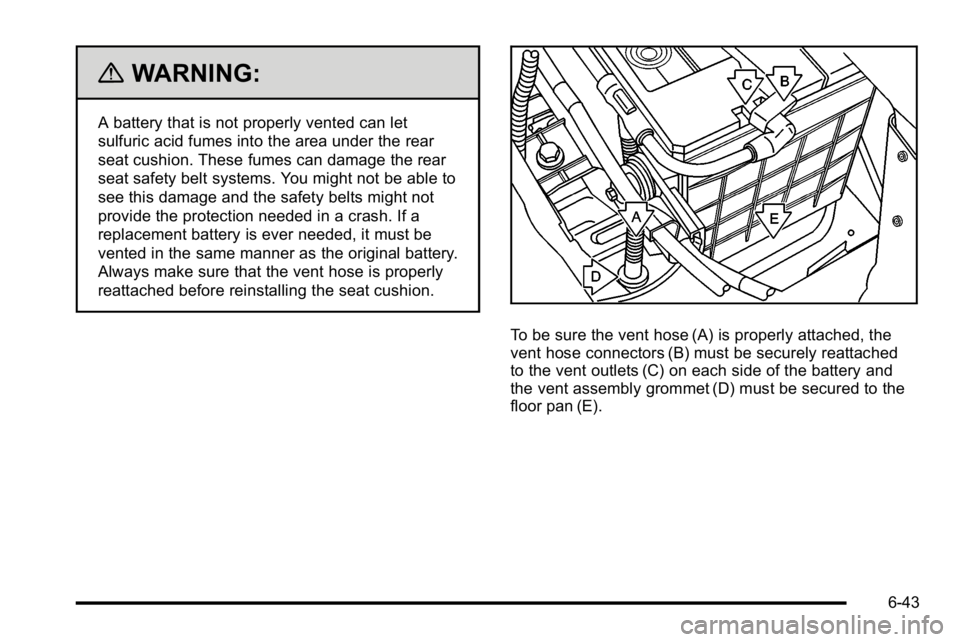 WARNING:

A battery that is not properly vented can let sulfuric acid fumes into the area under the rear seat cushion. These fumes can damage the rear seat safety belt systems. You might not be able to see this damage and the safety belts might not provide the protection needed in a crash. If a replacement battery is ever needed, it must be vented in the same manner as the original battery. Always make sure that the vent hose is properly reattached before reinstalling the seat cushion.

C
B
A
E
D

To be sure the vent hose (A) is properly attached, the vent hose connectors (B) must be securely reattached to the vent outlets (C) on each side of the battery and the vent assembly grommet (D) must be secured to the floor pan (E).

6-43

carmanualsonline.info